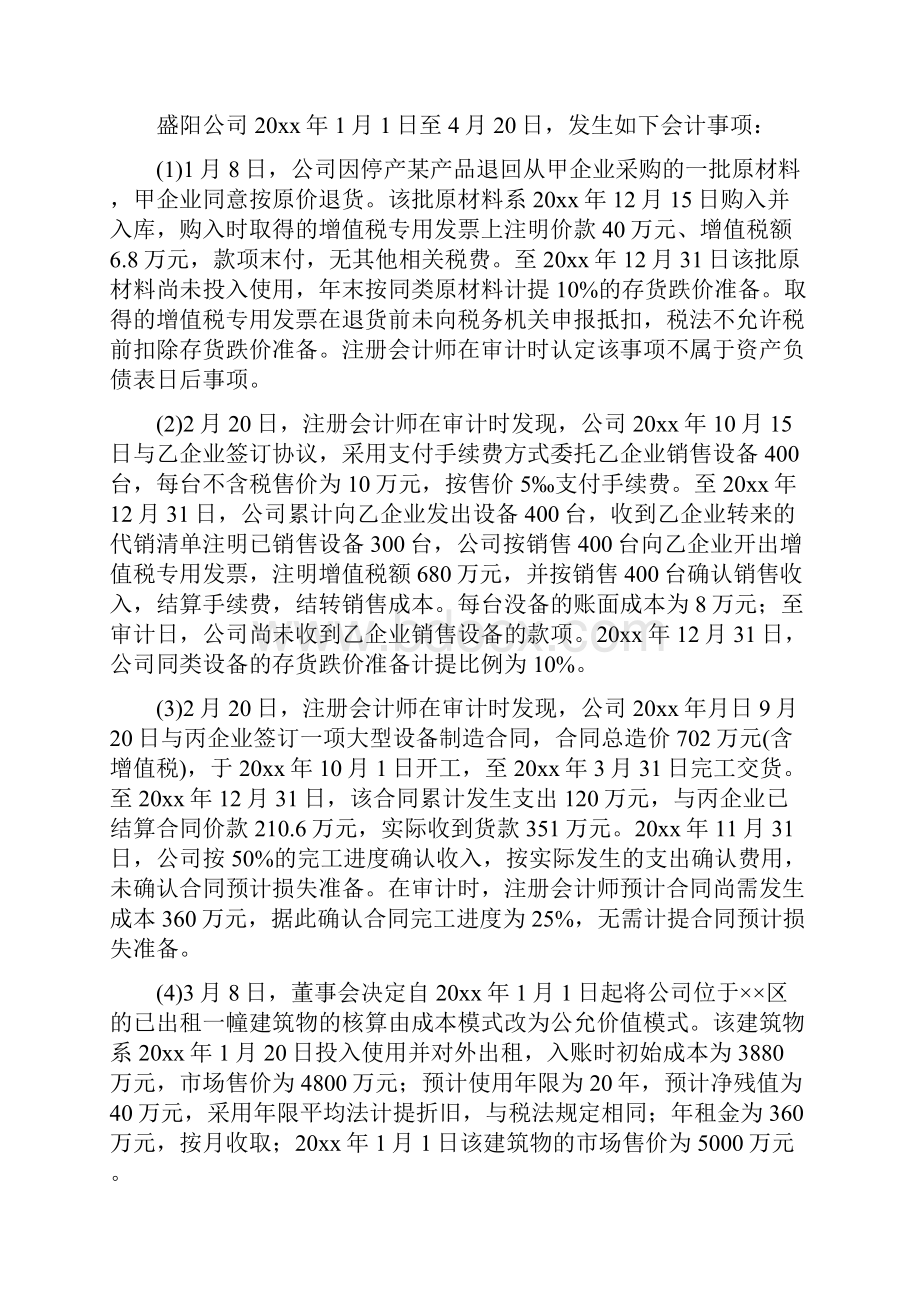 盛阳公司 20xx 年 1 月 1 日至 4 月 20 日，发生如下会计事项：

(1)1 月 8 日，公司因停产某产品退回从甲企业采购的一批原材料，甲企业同意按原价退货。该批原材料系 20xx 年 12 月 15 日购入并入库，购入时取得的增值税专用发票上注明价款 40 万元、增值税额 6.8 万元，款项末付，无其他相关税费。至 20xx 年 12 月 31 日该批原材料尚未投入使用，年末按同类原材料计提 10%的存货跌价准备。取得的增值税专用发票在退货前未向税务机关申报抵扣，税法不允许税前扣除存货跌价准备。注册会计师在审计时认定该事项不属于资产负债表日后事项。

(2)2 月 20 日，注册会计师在审计时发现，公司 20xx 年 10 月 15 日与乙企业签订协议，采用支付手续费方式委托乙企业销售设备 400 台，每台不含税售价为 10 万元，按售价 5‰支付手续费。至 20xx 年 12 月 31 日，公司累计向乙企业发出设备 400 台，收到乙企业转来的代销清单注明已销售设备 300 台，公司按销售 400 台向乙企业开出增值税专用发票，注明增值税额 680 万元，并按销售 400 台确认销售收入，结算手续费，结转销售成本。每台没备的账面成本为 8 万元；至审计日，公司尚未收到乙企业销售设备的款项。20xx 年 12 月 31 日，公司同类设备的存货跌价准备计提比例为 10%。

(3)2 月 20 日，注册会计师在审计时发现，公司 20xx 年月日 9 月 20 日与丙企业签订一项大型设备制造合同，合同总造价 702 万元(含增值税)，于 20xx 年 10 月 1 日开工，至 20xx 年 3 月 31 日完工交货。至 20xx 年 12 月 31 日，该合同累计发生支出 120 万元，与丙企业已结算合同价款 210.6 万元，实际收到货款 351 万元。20xx 年 11 月 31 日，公司按 50%的完工进度确认收入，按实际发生的支出确认费用，未确认合同预计损失准备。在审计时，注册会计师预计合同尚需发生成本 360 万元，据此确认合同完工进度为 25%，无需计提合同预计损失准备。

(4)3 月 8 日，董事会决定自 20xx 年 1 月 1 日起将公司位于××区的已出租一幢建筑物的核算由成本模式改为公允价值模式。该建筑物系 20xx 年 1 月 20 日投入使用并对外出租，入账时初始成本为 3880 万元，市场售价为 4800 万元；预计使用年限为 20 年，预计净残值为 40 万元，采用年限平均法计提折旧，与税法规定相同；年租金为 360 万元，按月收取；20xx 年 1 月 1 日该建筑物的市场售价为 5000 万元。